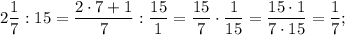 $2\frac{1}{7} : 15 = \frac{2 \cdot 7 + 1}{7} : \frac{15}{1} = \frac{15}{7} \cdot \frac{1}{15} = \frac{15 \cdot 1}{7 \cdot 15} = \frac{1}{7};$